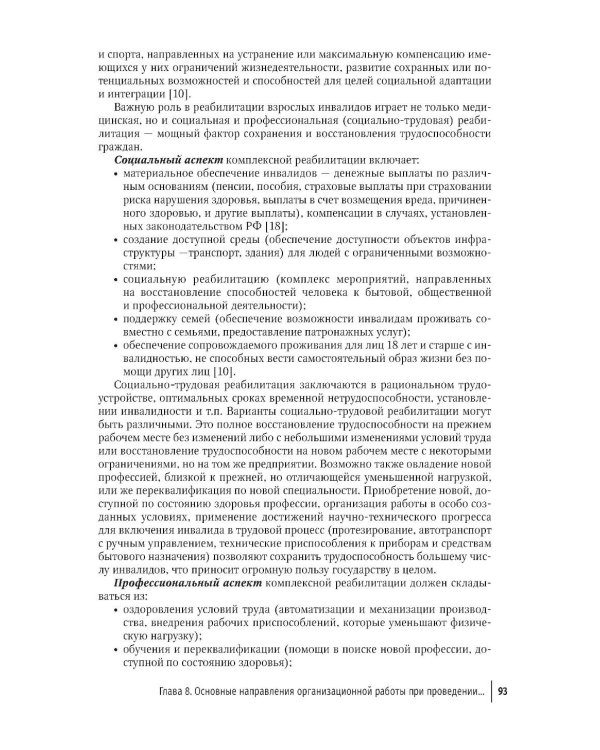 и спорта, направленных на устранение или максимальную компенсацию имеющихся у них ограничений жизнедеятельности, развитие сохранных или потенциальных возможностей и способностей для целей социальной адаптации и интеграции [10].

Важную роль в реабилитации взрослых инвалидов играет не только медицинская, но и социальная и профессиональная (социально-трудовая) реабилитация — мощный фактор сохранения и восстановления трудоспособности граждан.

Социальный аспект комплексной реабилитации включает:
• материальное обеспечение инвалидов — денежные выплаты по различным основаниям (пенсии, пособия, страховые выплаты при страховании риска нарушения здоровья, выплаты в счет возмещения вреда, причиненного здоровью, и другие выплаты), компенсации в случаях, установленных законодательством РФ [18];
• создание доступной среды (обеспечение доступности объектов инфраструктуры —транспорт, здания) для людей с ограниченными возможностями;
• социальную реабилитацию (комплекс мероприятий, направленных на восстановление способностей человека к бытовой, общественной и профессиональной деятельности);
• поддержку семей (обеспечение возможности инвалидам проживать совместно с семьями, предоставление патронажных услуг);
• обеспечение сопровождаемого проживания для лиц 18 лет и старше с инвалидностью, не способных вести самостоятельный образ жизни без помощи других лиц [10].

Социально-трудовая реабилитация заключаются в рациональном трудоустройстве, оптимальных сроках временной нетрудоспособности, установлении инвалидности и т.п. Варианты социально-трудовой реабилитации могут быть различными. Это полное восстановление трудоспособности на прежнем рабочем месте без изменений либо с небольшими изменениями условий труда или восстановление трудоспособности на новом рабочем месте с некоторыми ограничениями, но на том же предприятии. Возможно также овладение новой профессией, близкой к прежней, но отличающейся уменьшенной нагрузкой, или же переквалификация по новой специальности. Приобретение новой, доступной по состоянию здоровья профессии, организация работы в особо созданных условиях, применение достижений научно-технического прогресса для включения инвалида в трудовой процесс (протезирование, автотранспорт с ручным управлением, технические приспособления к приборам и средствам бытового назначения) позволяют сохранить трудоспособность большему числу инвалидов, что приносит огромную пользу государству в целом.

Профессиональный аспект комплексной реабилитации должен складываться из:
• оздоровления условий труда (автоматизации и механизации производства, внедрения рабочих приспособлений, которые уменьшают физическую нагрузку);
• обучения и переквалификации (помощи в поиске новой профессии, доступной по состоянию здоровья);

Глава 8. Основные направления организационной работы при проведении... 93